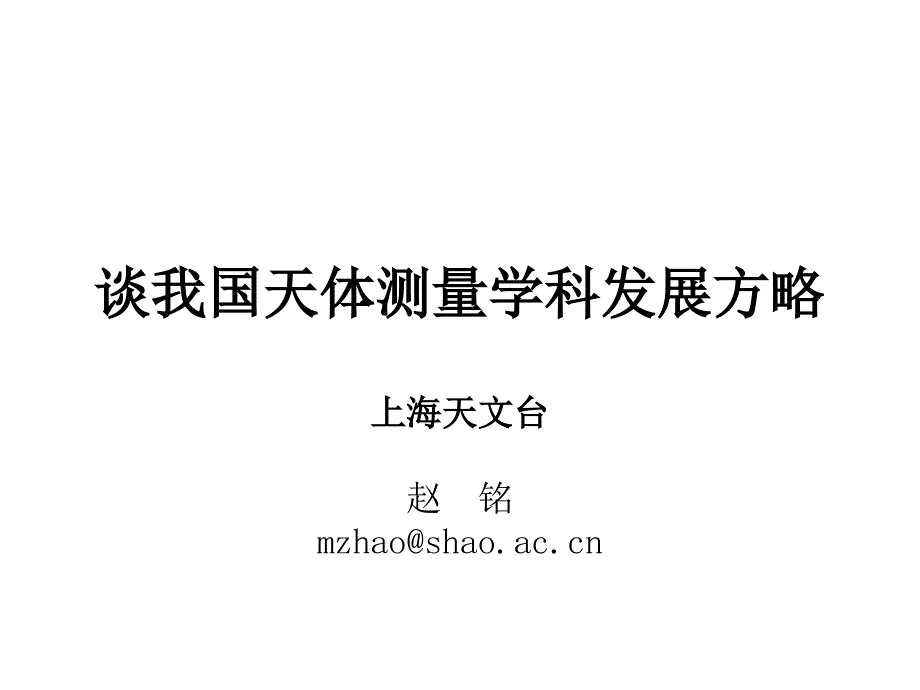 谈我国天体测量学科发展方略

上海天文台

赵 铭
mzhao@shao.ac.cn